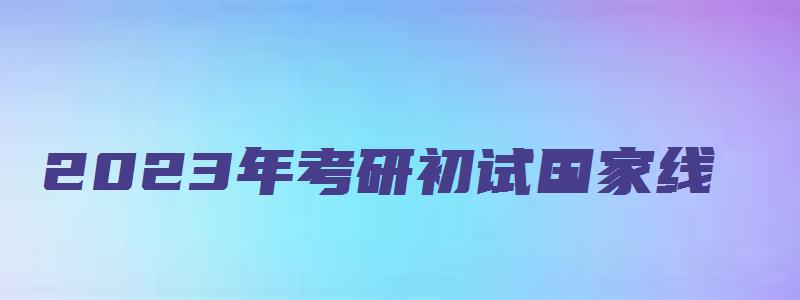 2023年考研初试国家线